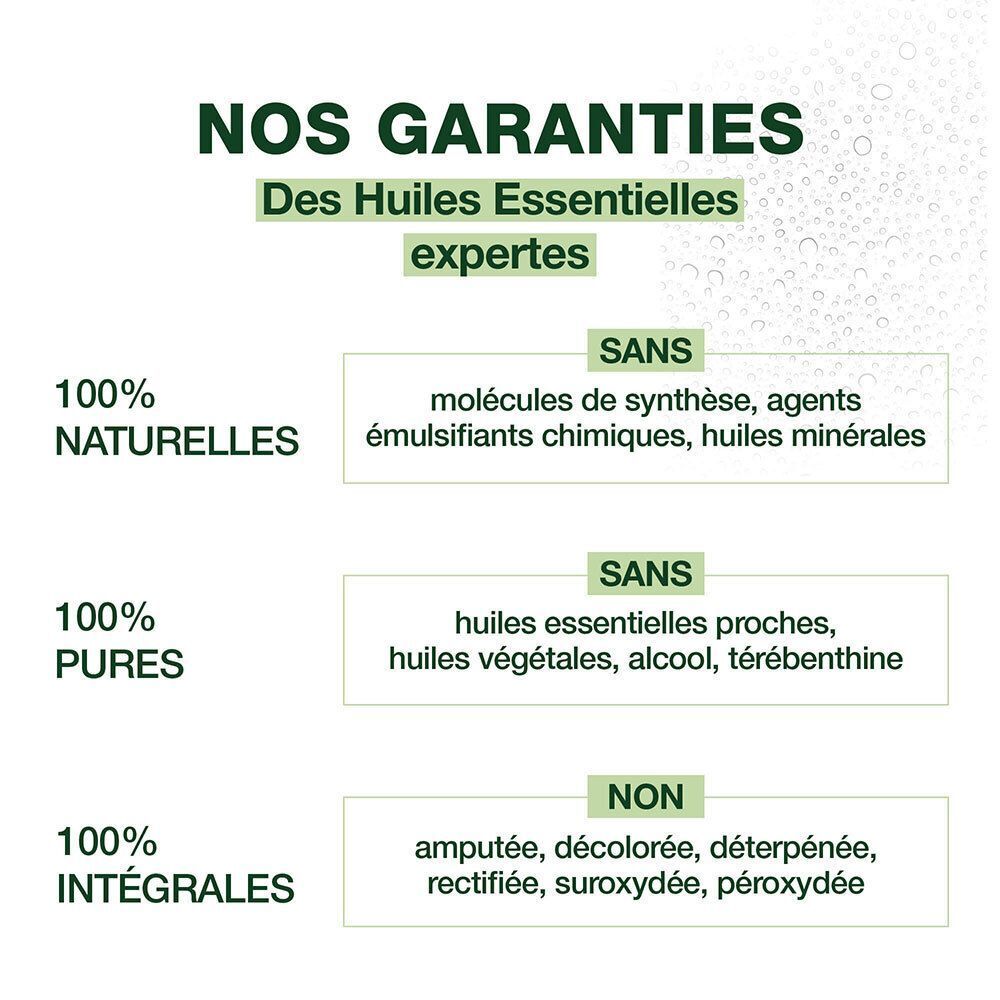 NOS GARANTIES

Des Huiles Essentielles expertes

100% NATURELLES

SANS

molécules de synthèse, agents émulsifiants chimiques, huiles minérales

100% PURES

SANS

huiles essentielles proches, huiles végétales, alcool, térébenthine

100% INTÉGRALES

NON

amputée, décolorée, déterpénée, rectifiée, suroxydée, péroxydée